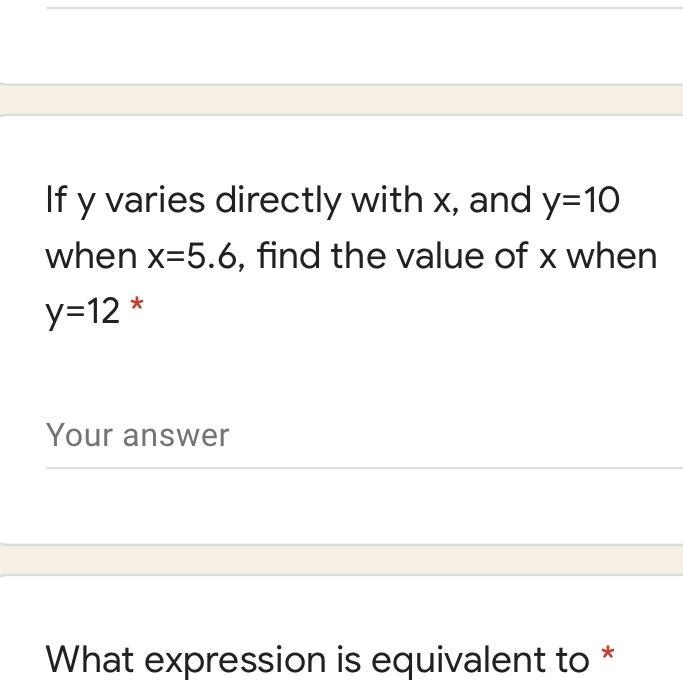 If y varies directly with x, and y=10 when x=5.6, find the value of x when y=12 *

Your answer

What expression is equivalent to *